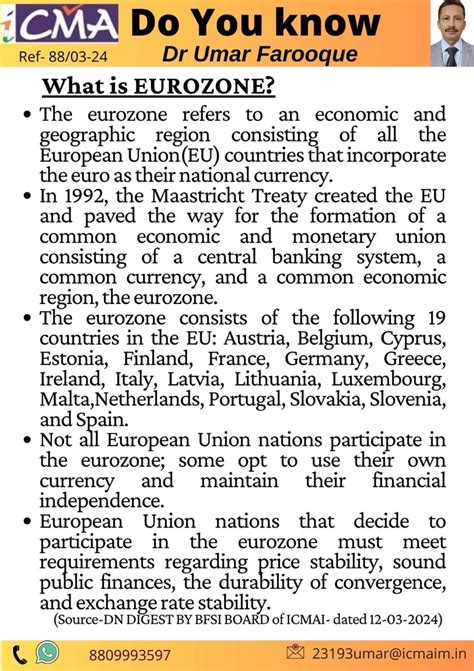 iCMA Do You know
Ref- 88/03-24
Dr Umar Farooque

What is EUROZONE?

• The eurozone refers to an economic and geographic region consisting of all the European Union(EU) countries that incorporate the euro as their national currency.
• In 1992, the Maastricht Treaty created the EU and paved the way for the formation of a common economic and monetary union consisting of a central banking system, a common currency, and a common economic region, the eurozone.
• The eurozone consists of the following 19 countries in the EU: Austria, Belgium, Cyprus, Estonia, Finland, France, Germany, Greece, Ireland, Italy, Latvia, Lithuania, Luxembourg, Malta,Netherlands, Portugal, Slovakia, Slovenia, and Spain.
• Not all European Union nations participate in the eurozone; some opt to use their own currency and maintain their financial independence.
• European Union nations that decide to participate in the eurozone must meet requirements regarding price stability, sound public finances, the durability of convergence, and exchange rate stability.

(Source-DN DIGEST BY BFSI BOARD of ICMAI- dated 12-03-2024)

8809993597
23193umar@icmaim.in